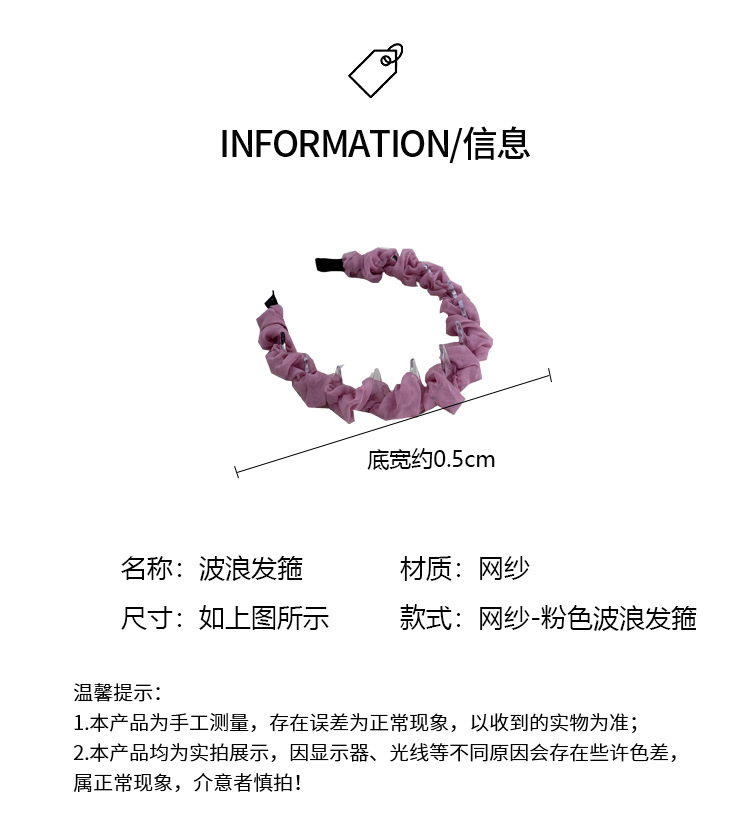 INFORMATION/信息

底宽约0.5cm

名称：波浪发箍 材质：网纱

尺寸：如上图所示 款式：网纱-粉色波浪发箍

温馨提示：
1.本产品为手工测量，存在误差为正常现象，以收到的实物为准；
2.本产品均为实拍展示，因显示器、光线等不同原因会存在些许色差，属正常现象，介意者慎拍！